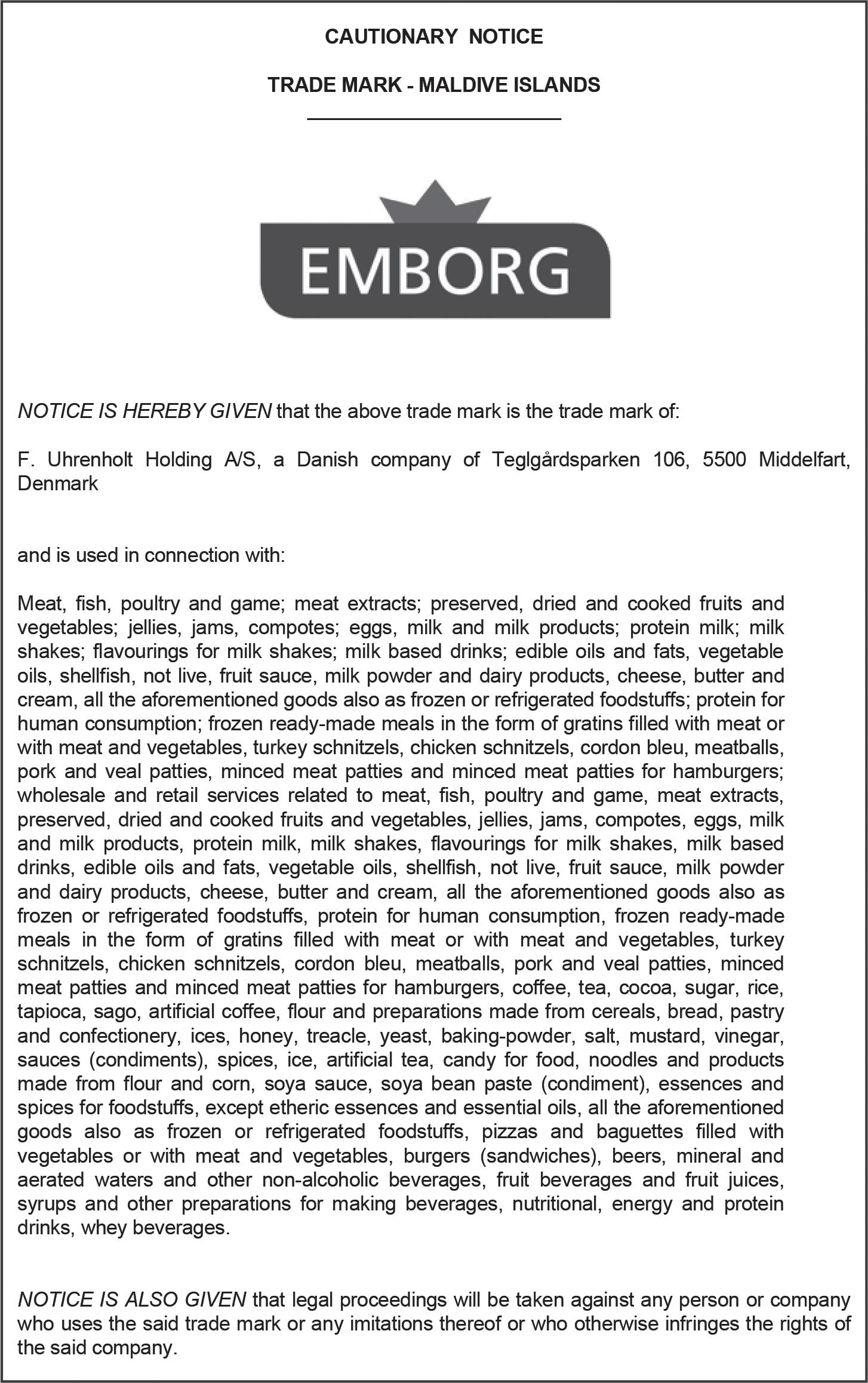 CAUTIONARY NOTICE

TRADE MARK - MALDIVE ISLANDS

EMBORG

NOTICE IS HEREBY GIVEN that the above trade mark is the trade mark of:

F. Uhrenholt Holding A/S, a Danish company of Teglgårdsparken 106, 5500 Middelfart, Denmark

and is used in connection with:

Meat, fish, poultry and game; meat extracts; preserved, dried and cooked fruits and vegetables; jellies, jams, compotes; eggs, milk and milk products; protein milk; milk shakes; flavourings for milk shakes; milk based drinks; edible oils and fats, vegetable oils, shellfish, not live, fruit sauce, milk powder and dairy products, cheese, butter and cream, all the aforementioned goods also as frozen or refrigerated foodstuffs; protein for human consumption; frozen ready-made meals in the form of gratins filled with meat or with meat and vegetables, turkey schnitzels, chicken schnitzels, cordon bleu, meatballs, pork and veal patties, minced meat patties and minced meat patties for hamburgers; wholesale and retail services related to meat, fish, poultry and game, meat extracts, preserved, dried and cooked fruits and vegetables, jellies, jams, compotes, eggs, milk and milk products, protein milk, milk shakes, flavourings for milk shakes, milk based drinks, edible oils and fats, vegetable oils, shellfish, not live, fruit sauce, milk powder and dairy products, cheese, butter and cream, all the aforementioned goods also as frozen or refrigerated foodstuffs, protein for human consumption, frozen ready-made meals in the form of gratins filled with meat or with meat and vegetables, turkey schnitzels, chicken schnitzels, cordon bleu, meatballs, pork and veal patties, minced meat patties and minced meat patties for hamburgers, coffee, tea, cocoa, sugar, rice, tapioca, sago, artificial coffee, flour and preparations made from cereals, bread, pastry and confectionery, ices, honey, treacle, yeast, baking-powder, salt, mustard, vinegar, sauces (condiments), spices, ice, artificial tea, candy for food, noodles and products made from flour and corn, soya sauce, soya bean paste (condiment), essences and spices for foodstuffs, except etheric essences and essential oils, all the aforementioned goods also as frozen or refrigerated foodstuffs, pizzas and baguettes filled with vegetables or with meat and vegetables, burgers (sandwiches), beers, mineral and aerated waters and other non-alcoholic beverages, fruit beverages and fruit juices, syrups and other preparations for making beverages, nutritional, energy and protein drinks, whey beverages.

NOTICE IS ALSO GIVEN that legal proceedings will be taken against any person or company who uses the said trade mark or any imitations thereof or who otherwise infringes the rights of the said company.